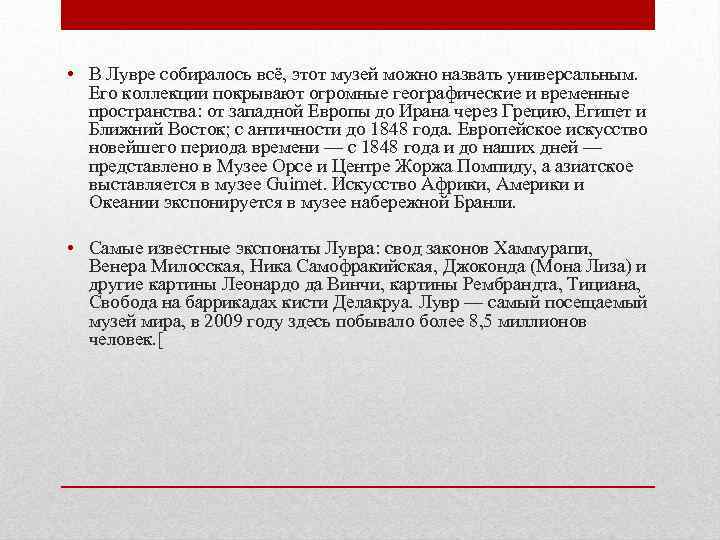 • В Лувре собиралось всё, этот музей можно назвать универсальным. Его коллекции покрывают огромные географические и временные пространства: от западной Европы до Ирана через Грецию, Египет и Ближний Восток; с античности до 1848 года. Европейское искусство новейшего периода времени — с 1848 года и до наших дней — представлено в Музее Орсе и Центре Жоржа Помпиду, а азиатское выставляется в музее Guimet. Искусство Африки, Америки и Океании экспонируется в музее набережной Бранли.

• Самые известные экспонаты Лувра: свод законов Хаммурапи, Венера Милосская, Ника Самофракийская, Джоконда (Мона Лиза) и другие картины Леонардо да Винчи, картины Рембрандта, Тициана, Свобода на баррикадах кисти Делакруа. Лувр — самый посещаемый музей мира, в 2009 году здесь побывало более 8,5 миллионов человек.[